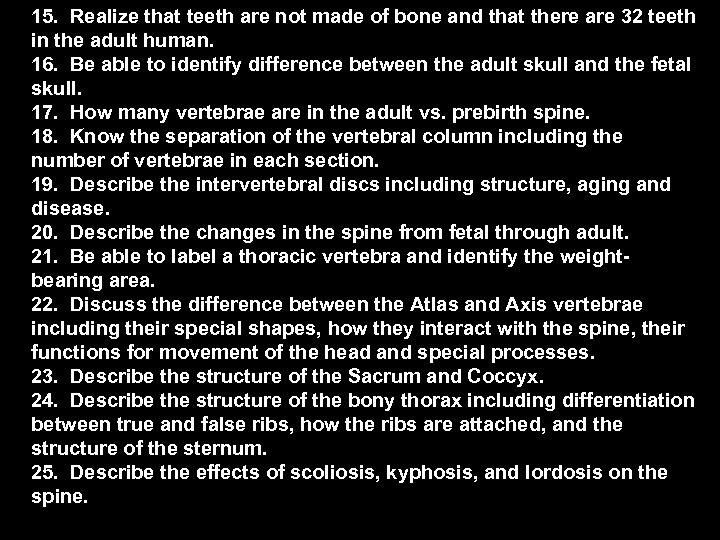 15. Realize that teeth are not made of bone and that there are 32 teeth in the adult human.
16. Be able to identify difference between the adult skull and the fetal skull.
17. How many vertebrae are in the adult vs. prebirth spine.
18. Know the separation of the vertebral column including the number of vertebrae in each section.
19. Describe the intervertebral discs including structure, aging and disease.
20. Describe the changes in the spine from fetal through adult.
21. Be able to label a thoracic vertebra and identify the weight-bearing area.
22. Discuss the difference between the Atlas and Axis vertebrae including their special shapes, how they interact with the spine, their functions for movement of the head and special processes.
23. Describe the structure of the Sacrum and Coccyx.
24. Describe the structure of the bony thorax including differentiation between true and false ribs, how the ribs are attached, and the structure of the sternum.
25. Describe the effects of scoliosis, kyphosis, and lordosis on the spine.